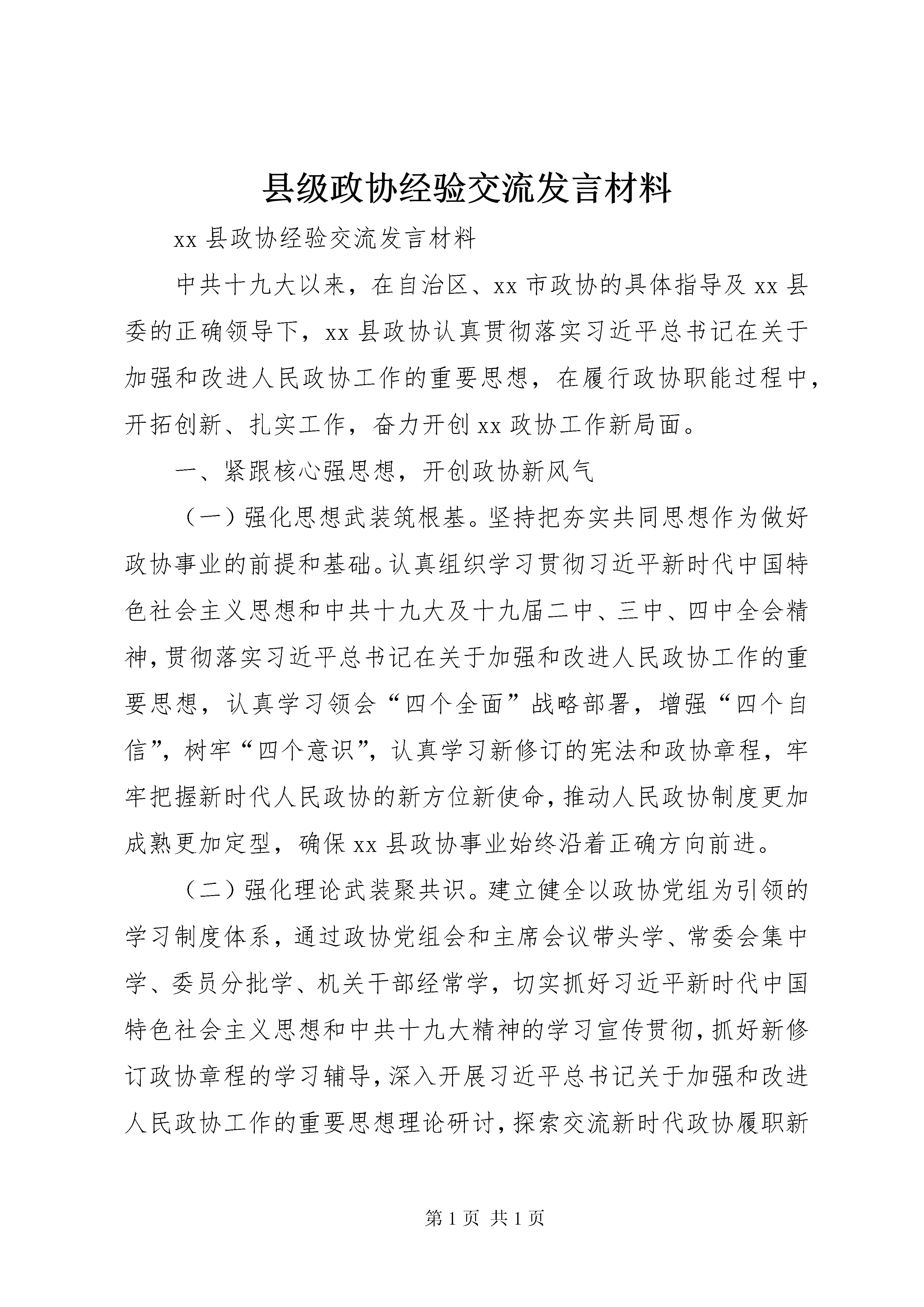 县级政协经验交流发言材料

xx 县政协经验交流发言材料

中共十九大以来，在自治区、xx 市政协的具体指导及 xx 县委的正确领导下，xx 县政协认真贯彻落实习近平总书记在关于加强和改进人民政协工作的重要思想，在履行政协职能过程中，开拓创新、扎实工作，奋力开创 xx 政协工作新局面。

一、紧跟核心强思想，开创政协新风气

（一）强化思想武装筑根基。坚持把夯实共同思想作为做好政协事业的前提和基础。认真组织学习贯彻习近平新时代中国特色社会主义思想和中共十九大及十九届二中、三中、四中全会精神，贯彻落实习近平总书记在关于加强和改进人民政协工作的重要思想，认真学习领会“四个全面”战略部署，增强“四个自信”，树牢“四个意识”，认真学习新修订的宪法和政协章程，牢牢把握新时代人民政协的新方位新使命，推动人民政协制度更加成熟更加定型，确保 xx 县政协事业始终沿着正确方向前进。

（二）强化理论武装聚共识。建立健全以政协党组为引领的学习制度体系，通过政协党组会和主席会议带头学、常委会集中学、委员分批学、机关干部经常学，切实抓好习近平新时代中国特色社会主义思想和中共十九大精神的学习宣传贯彻，抓好新修订政协章程的学习辅导，深入开展习近平总书记关于加强和改进人民政协工作的重要思想理论研讨，探索交流新时代政协履职新

第 1 页 共 1 页